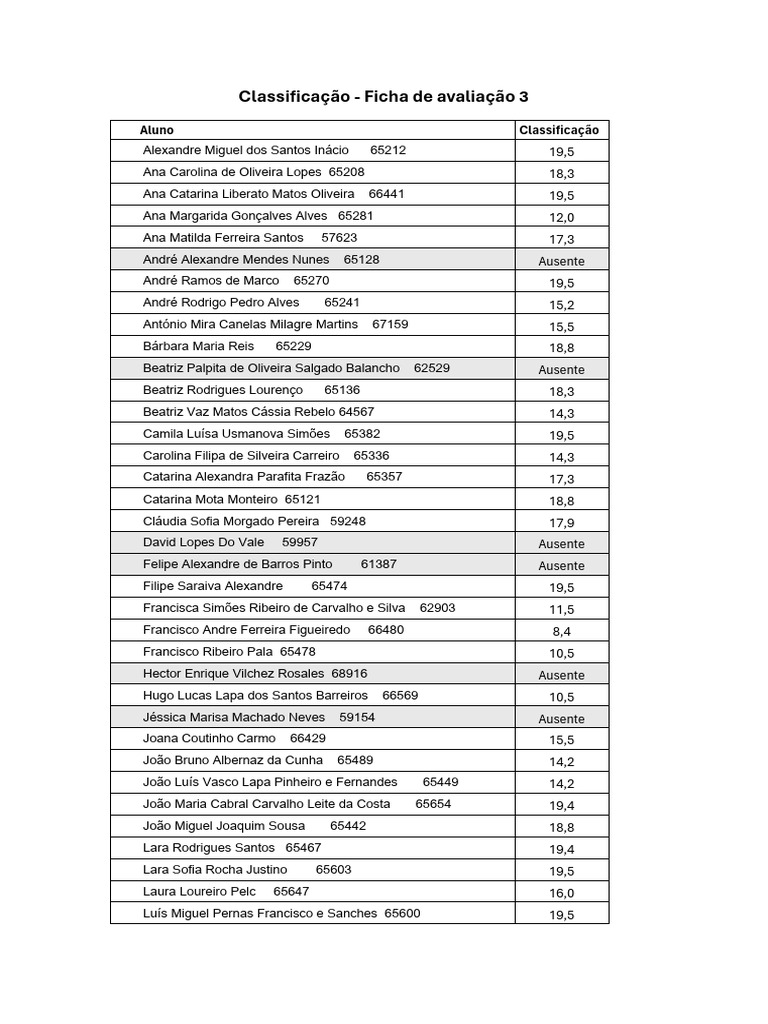 Classificação - Ficha de avaliação 3

| Aluno | Classificação |
|---|---|
| Alexandre Miguel dos Santos Inácio 65212 | 19,5 |
| Ana Carolina de Oliveira Lopes 65208 | 18,3 |
| Ana Catarina Liberato Matos Oliveira 66441 | 19,5 |
| Ana Margarida Gonçalves Alves 65281 | 12,0 |
| Ana Matilda Ferreira Santos 57623 | 17,3 |
| André Alexandre Mendes Nunes 65128 | Ausente |
| André Ramos de Marco 65270 | 19,5 |
| André Rodrigo Pedro Alves 65241 | 15,2 |
| António Mira Canelas Milagre Martins 67159 | 15,5 |
| Bárbara Maria Reis 65229 | 18,8 |
| Beatriz Palpita de Oliveira Salgado Balancho 62529 | Ausente |
| Beatriz Rodrigues Lourenço 65136 | 18,3 |
| Beatriz Vaz Matos Cássia Rebelo 64567 | 14,3 |
| Camila Luísa Usmanova Simões 65382 | 19,5 |
| Carolina Filipa de Silveira Carreiro 65336 | 14,3 |
| Catarina Alexandra Parafita Frazão 65357 | 17,3 |
| Catarina Mota Monteiro 65121 | 18,8 |
| Cláudia Sofia Morgado Pereira 59248 | 17,9 |
| David Lopes Do Vale 59957 | Ausente |
| Felipe Alexandre de Barros Pinto 61387 | Ausente |
| Filipe Saraiva Alexandre 65474 | 19,5 |
| Francisca Simões Ribeiro de Carvalho e Silva 62903 | 11,5 |
| Francisco Andre Ferreira Figueiredo 66480 | 8,4 |
| Francisco Ribeiro Pala 65478 | 10,5 |
| Hector Enrique Vilchez Rosales 68916 | Ausente |
| Hugo Lucas Lapa dos Santos Barreiros 66569 | 10,5 |
| Jéssica Marisa Machado Neves 59154 | Ausente |
| Joana Coutinho Carmo 66429 | 15,5 |
| João Bruno Albernaz da Cunha 65489 | 14,2 |
| João Luís Vasco Lapa Pinheiro e Fernandes 65449 | 14,2 |
| João Maria Cabral Carvalho Leite da Costa 65654 | 19,4 |
| João Miguel Joaquim Sousa 65442 | 18,8 |
| Lara Rodrigues Santos 65467 | 19,4 |
| Lara Sofia Rocha Justino 65603 | 19,5 |
| Laura Loureiro Pelc 65647 | 16,0 |
| Luís Miguel Pernas Francisco e Sanches 65600 | 19,5 |